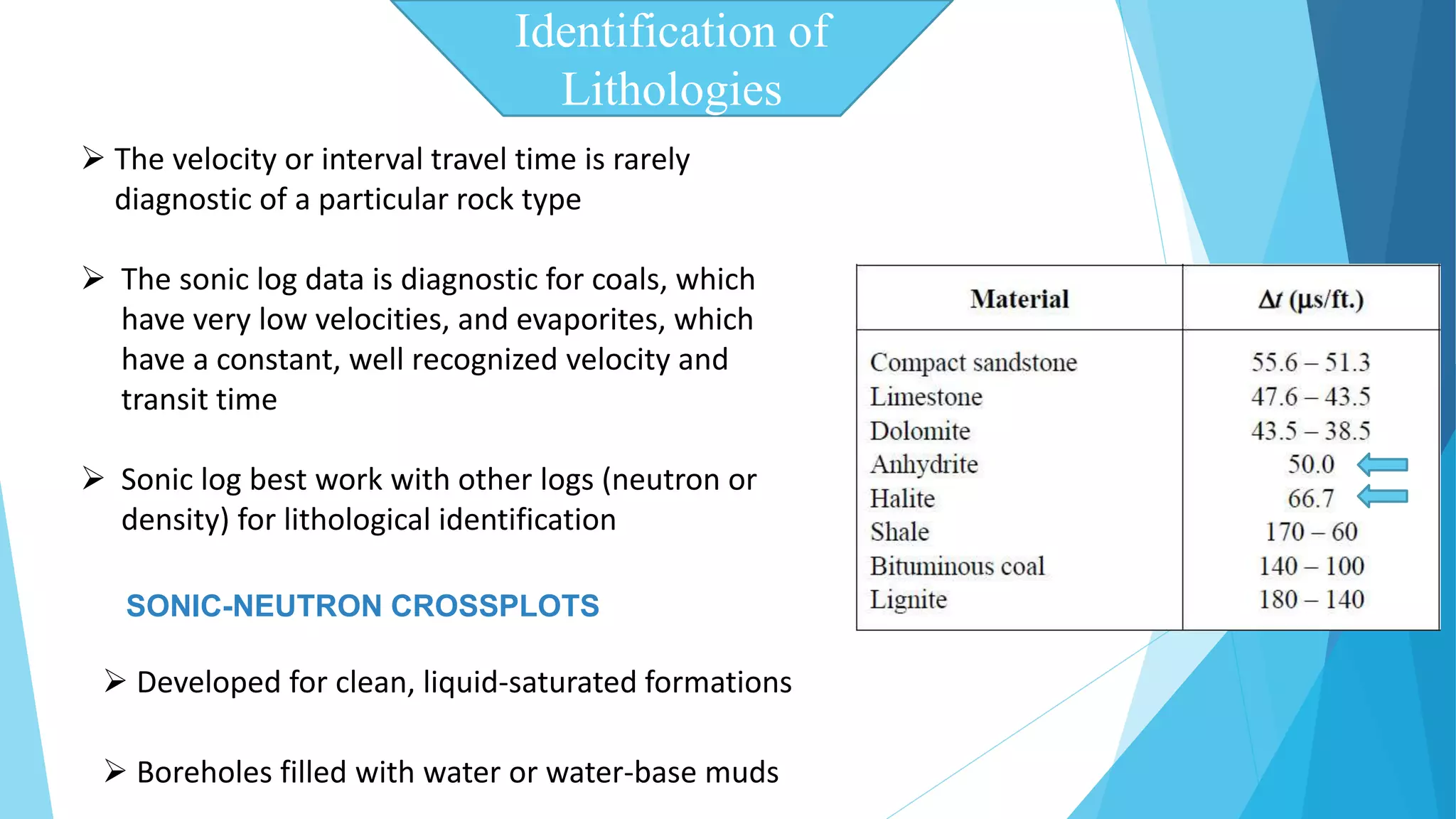 Identification of Lithologies

➢ The velocity or interval travel time is rarely diagnostic of a particular rock type

➢ The sonic log data is diagnostic for coals, which have very low velocities, and evaporites, which have a constant, well recognized velocity and transit time

➢ Sonic log best work with other logs (neutron or density) for lithological identification

SONIC-NEUTRON CROSSPLOTS

➢ Developed for clean, liquid-saturated formations

➢ Boreholes filled with water or water-base muds

| Material | $\Delta t$ (µs/ft.) |
|---|---|
| Compact sandstone | 55.6 – 51.3 |
| Limestone | 47.6 – 43.5 |
| Dolomite | 43.5 – 38.5 |
| Anhydrite | 50.0 |
| Halite | 66.7 |
| Shale | 170 – 60 |
| Bituminous coal | 140 – 100 |
| Lignite | 180 – 140 |